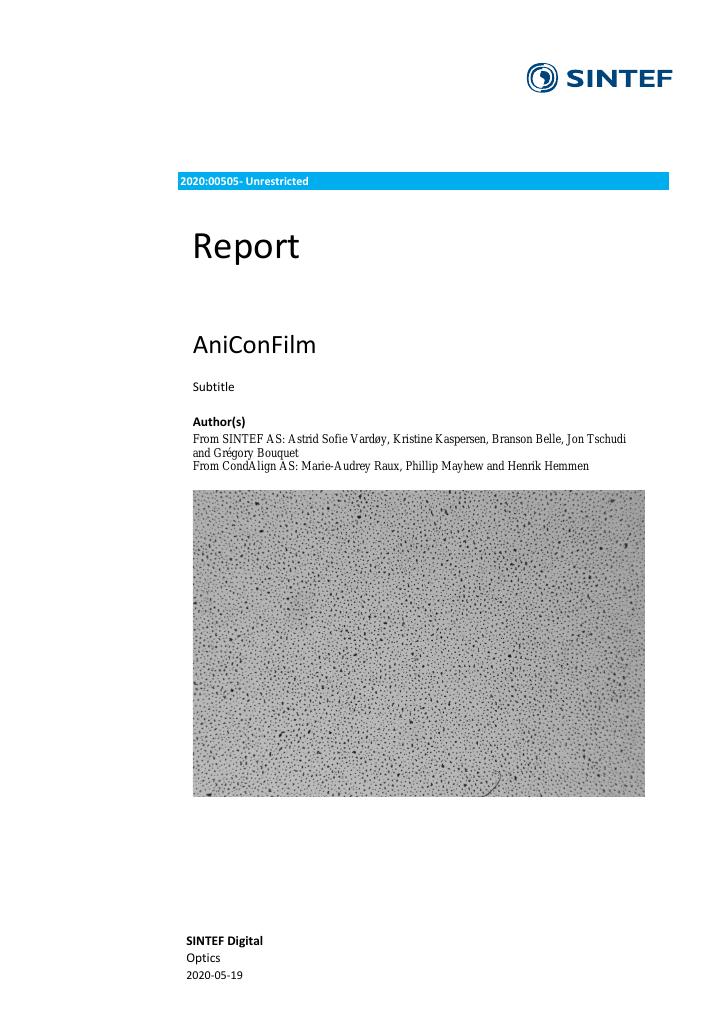 SINTEF

2020:00505- Unrestricted

Report

AniConFilm

Subtitle

Author(s)
From SINTEF AS: Astrid Sofie Vardøy, Kristine Kaspersen, Branson Belle, Jon Tschudi and Grégory Bouquet
From CondAlign AS: Marie-Audrey Raux, Phillip Mayhew and Henrik Hemmen

SINTEF Digital
Optics
2020-05-19